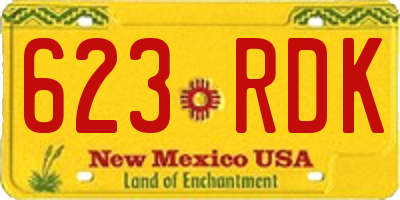 623 RDK

New Mexico USA
Land of Enchantment